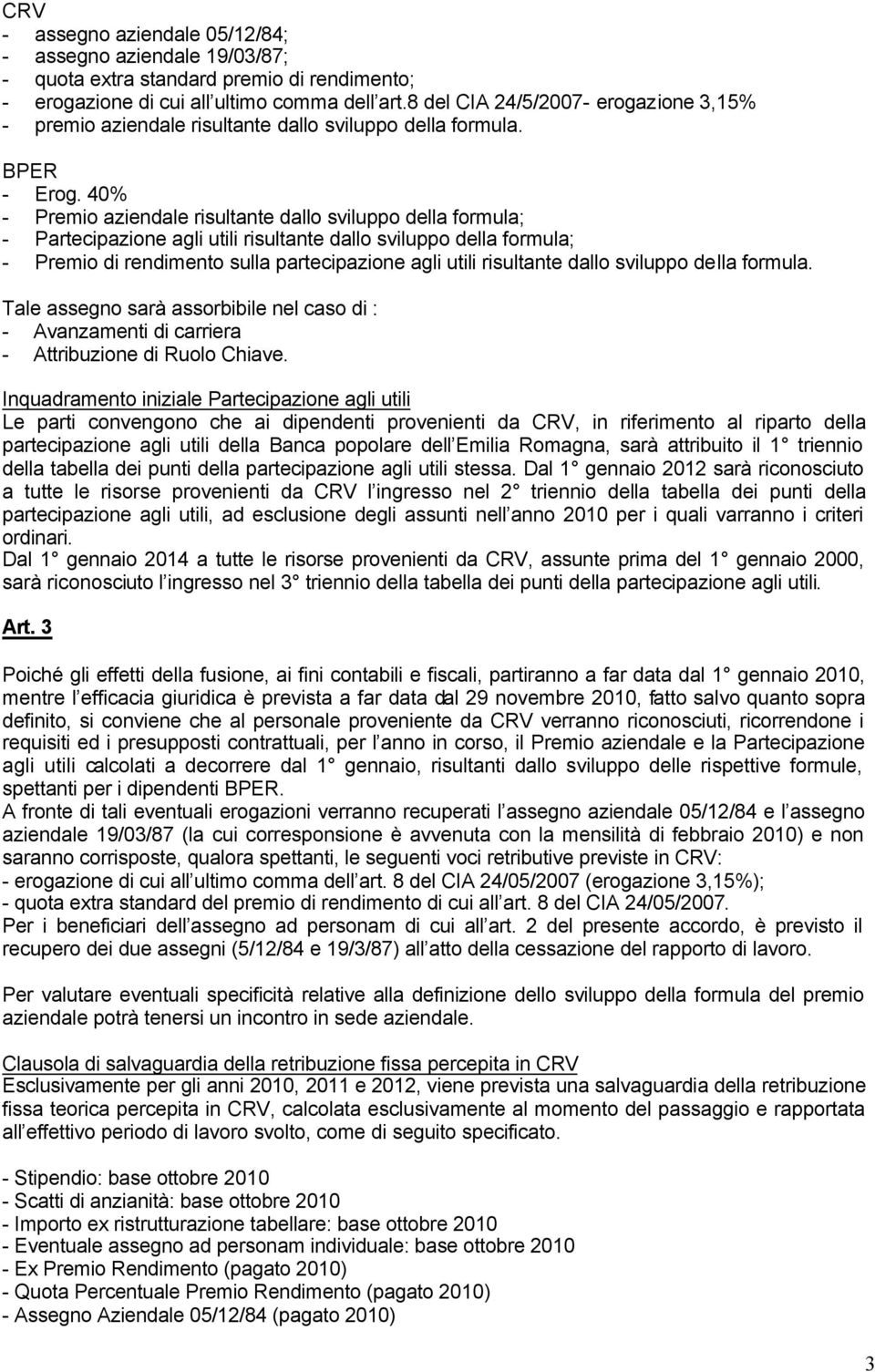 CRV
- assegno aziendale 05/12/84;
- assegno aziendale 19/03/87;
- quota extra standard premio di rendimento;
- erogazione di cui all ultimo comma dell art.8 del CIA 24/5/2007- erogazione 3,15%
- premio aziendale risultante dallo sviluppo della formula.

BPER
- Erog. 40%
- Premio aziendale risultante dallo sviluppo della formula;
- Partecipazione agli utili risultante dallo sviluppo della formula;
- Premio di rendimento sulla partecipazione agli utili risultante dallo sviluppo della formula.

Tale assegno sarà assorbibile nel caso di :
- Avanzamenti di carriera
- Attribuzione di Ruolo Chiave.

Inquadramento iniziale Partecipazione agli utili
Le parti convengono che ai dipendenti provenienti da CRV, in riferimento al riparto della partecipazione agli utili della Banca popolare dell Emilia Romagna, sarà attribuito il 1 triennio della tabella dei punti della partecipazione agli utili stessa. Dal 1 gennaio 2012 sarà riconosciuto a tutte le risorse provenienti da CRV l ingresso nel 2 triennio della tabella dei punti della partecipazione agli utili, ad esclusione degli assunti nell anno 2010 per i quali varranno i criteri ordinari.
Dal 1 gennaio 2014 a tutte le risorse provenienti da CRV, assunte prima del 1 gennaio 2000, sarà riconosciuto l ingresso nel 3 triennio della tabella dei punti della partecipazione agli utili.

Art. 3

Poiché gli effetti della fusione, ai fini contabili e fiscali, partiranno a far data dal 1 gennaio 2010, mentre l efficacia giuridica è prevista a far data dal 29 novembre 2010, fatto salvo quanto sopra definito, si conviene che al personale proveniente da CRV verranno riconosciuti, ricorrendone i requisiti ed i presupposti contrattuali, per l anno in corso, il Premio aziendale e la Partecipazione agli utili calcolati a decorrere dal 1 gennaio, risultanti dallo sviluppo delle rispettive formule, spettanti per i dipendenti BPER.
A fronte di tali eventuali erogazioni verranno recuperati l assegno aziendale 05/12/84 e l assegno aziendale 19/03/87 (la cui corresponsione è avvenuta con la mensilità di febbraio 2010) e non saranno corrisposte, qualora spettanti, le seguenti voci retributive previste in CRV:
- erogazione di cui all ultimo comma dell art. 8 del CIA 24/05/2007 (erogazione 3,15%);
- quota extra standard del premio di rendimento di cui all art. 8 del CIA 24/05/2007.
Per i beneficiari dell assegno ad personam di cui all art. 2 del presente accordo, è previsto il recupero dei due assegni (5/12/84 e 19/3/87) all atto della cessazione del rapporto di lavoro.

Per valutare eventuali specificità relative alla definizione dello sviluppo della formula del premio aziendale potrà tenersi un incontro in sede aziendale.

Clausola di salvaguardia della retribuzione fissa percepita in CRV
Esclusivamente per gli anni 2010, 2011 e 2012, viene prevista una salvaguardia della retribuzione fissa teorica percepita in CRV, calcolata esclusivamente al momento del passaggio e rapportata all effettivo periodo di lavoro svolto, come di seguito specificato.

- Stipendio: base ottobre 2010
- Scatti di anzianità: base ottobre 2010
- Importo ex ristrutturazione tabellare: base ottobre 2010
- Eventuale assegno ad personam individuale: base ottobre 2010
- Ex Premio Rendimento (pagato 2010)
- Quota Percentuale Premio Rendimento (pagato 2010)
- Assegno Aziendale 05/12/84 (pagato 2010)

3